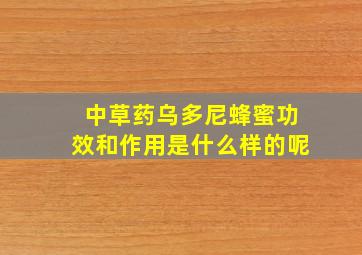 中草药乌多尼蜂蜜功效和作用是什么样的呢